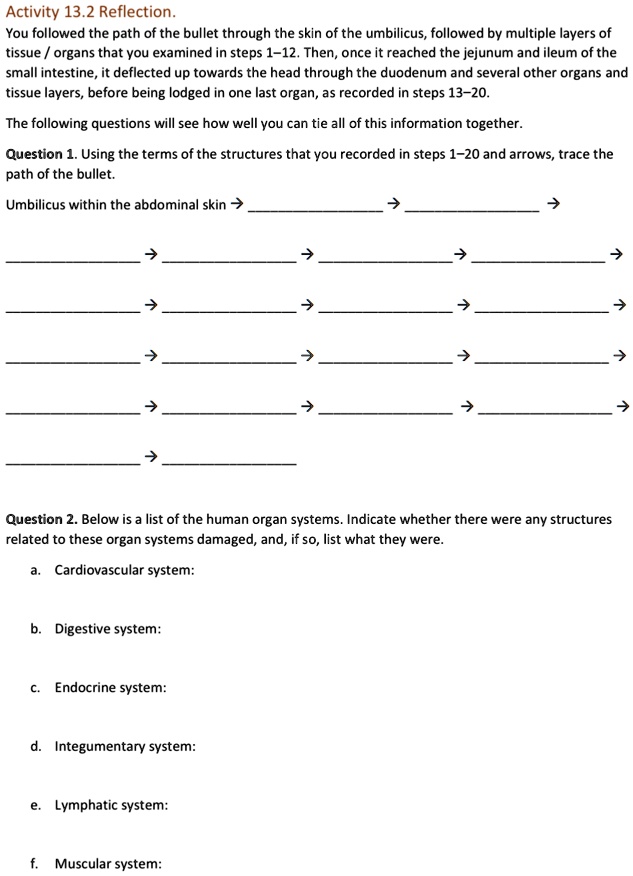 Activity 13.2 Reflection.

You followed the path of the bullet through the skin of the umbilicus, followed by multiple layers of tissue / organs that you examined in steps 1–12. Then, once it reached the jejunum and ileum of the small intestine, it deflected up towards the head through the duodenum and several other organs and tissue layers, before being lodged in one last organ, as recorded in steps 13–20.

The following questions will see how well you can tie all of this information together.

Question 1. Using the terms of the structures that you recorded in steps 1–20 and arrows, trace the path of the bullet.

Umbilicus within the abdominal skin → ____ → ____ →

____ → ____ → ____ → ____ →

____ → ____ → ____ → ____ →

____ → ____ → ____ → ____ →

____ → ____ → ____ → ____ →

____ → ____

Question 2. Below is a list of the human organ systems. Indicate whether there were any structures related to these organ systems damaged, and, if so, list what they were.

a. Cardiovascular system:

b. Digestive system:

c. Endocrine system:

d. Integumentary system:

e. Lymphatic system:

f. Muscular system: